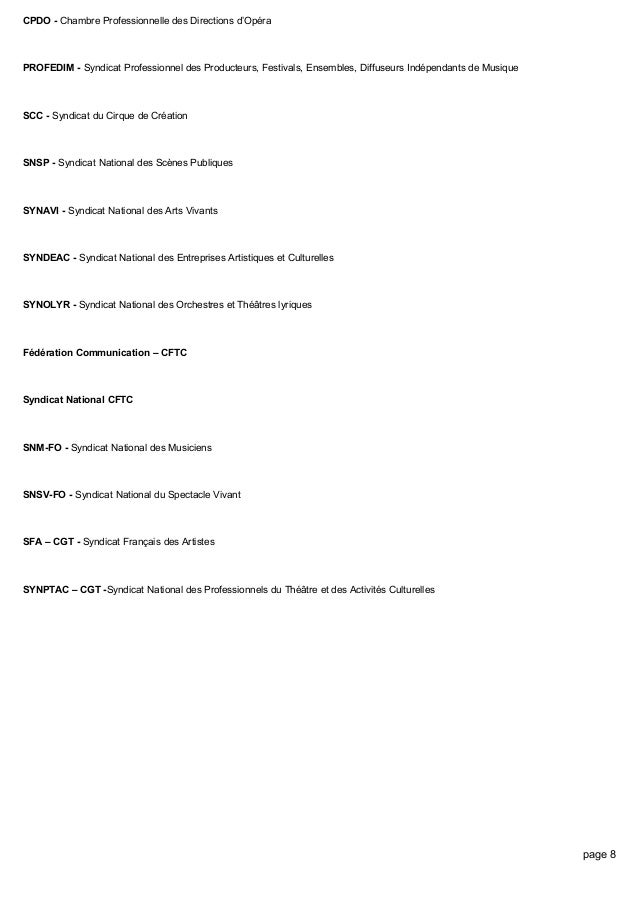 CPDO - Chambre Professionnelle des Directions d'Opéra

PROFEDIM - Syndicat Professionnel des Producteurs, Festivals, Ensembles, Diffuseurs Indépendants de Musique

SCC - Syndicat du Cirque de Création

SNSP - Syndicat National des Scènes Publiques

SYNAVI - Syndicat National des Arts Vivants

SYNDEAC - Syndicat National des Entreprises Artistiques et Culturelles

SYNOLYR - Syndicat National des Orchestres et Théâtres lyriques

Fédération Communication – CFTC

Syndicat National CFTC

SNM-FO - Syndicat National des Musiciens

SNSV-FO - Syndicat National du Spectacle Vivant

SFA – CGT - Syndicat Français des Artistes

SYNPTAC – CGT -Syndicat National des Professionnels du Théâtre et des Activités Culturelles

page 8